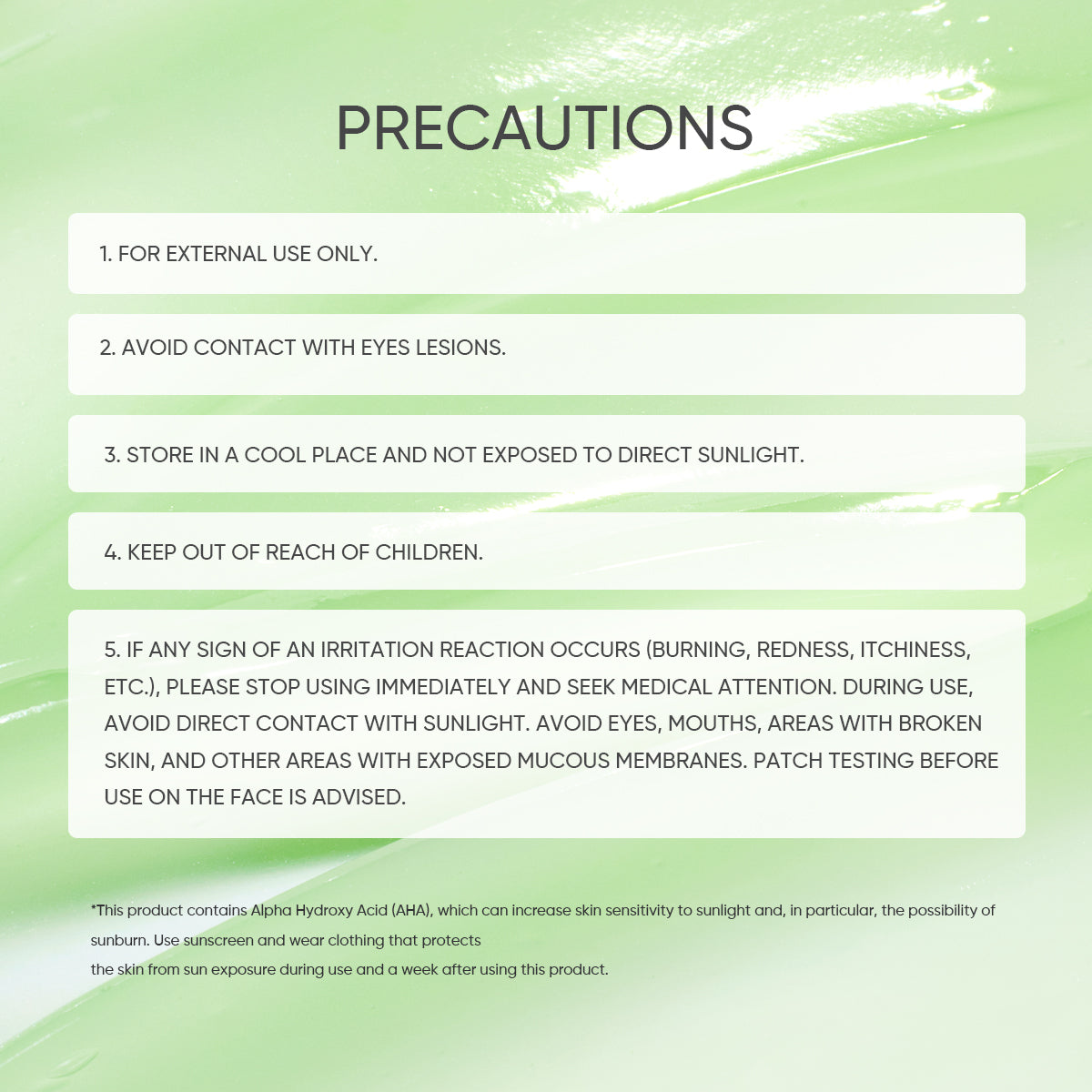 PRECAUTIONS

1. FOR EXTERNAL USE ONLY.

2. AVOID CONTACT WITH EYES LESIONS.

3. STORE IN A COOL PLACE AND NOT EXPOSED TO DIRECT SUNLIGHT.

4. KEEP OUT OF REACH OF CHILDREN.

5. IF ANY SIGN OF AN IRRITATION REACTION OCCURS (BURNING, REDNESS, ITCHINESS, ETC.), PLEASE STOP USING IMMEDIATELY AND SEEK MEDICAL ATTENTION. DURING USE, AVOID DIRECT CONTACT WITH SUNLIGHT. AVOID EYES, MOUTHS, AREAS WITH BROKEN SKIN, AND OTHER AREAS WITH EXPOSED MUCOUS MEMBRANES. PATCH TESTING BEFORE USE ON THE FACE IS ADVISED.

*This product contains Alpha Hydroxy Acid (AHA), which can increase skin sensitivity to sunlight and, in particular, the possibility of sunburn. Use sunscreen and wear clothing that protects

the skin from sun exposure during use and a week after using this product.